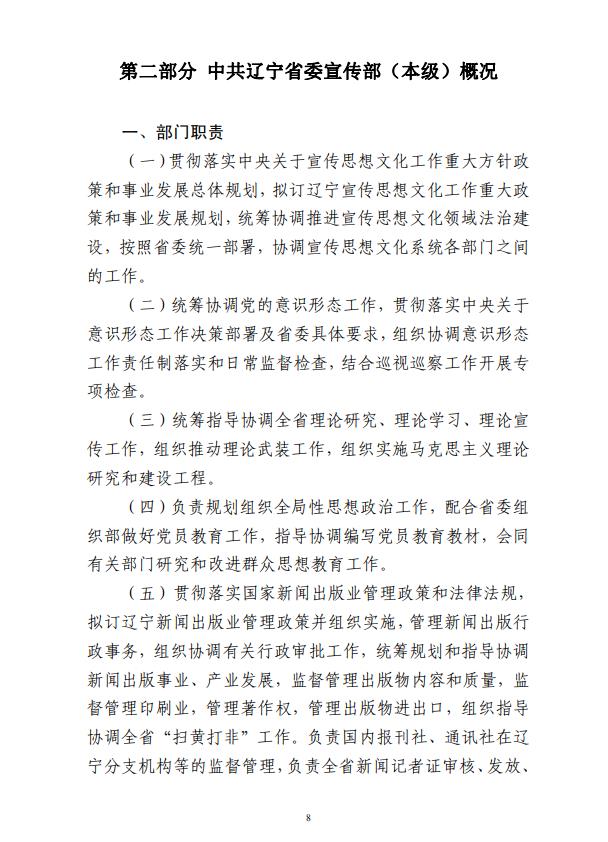 第二部分 中共辽宁省委宣传部（本级）概况

一、部门职责

（一）贯彻落实中央关于宣传思想文化工作重大方针政策和事业发展总体规划，拟订辽宁宣传思想文化工作重大政策和事业发展规划，统筹协调推进宣传思想文化领域法治建设，按照省委统一部署，协调宣传思想文化系统各部门之间的工作。

（二）统筹协调党的意识形态工作，贯彻落实中央关于意识形态工作决策部署及省委具体要求，组织协调意识形态工作责任制落实和日常监督检查，结合巡视巡察工作开展专项检查。

（三）统筹指导协调全省理论研究、理论学习、理论宣传工作，组织推动理论武装工作，组织实施马克思主义理论研究和建设工程。

（四）负责规划组织全局性思想政治工作，配合省委组织部做好党员教育工作，指导协调编写党员教育教材，会同有关部门研究和改进群众思想教育工作。

（五）贯彻落实国家新闻出版业管理政策和法律法规，拟订辽宁新闻出版业管理政策并组织实施，管理新闻出版行政事务，组织协调有关行政审批工作，统筹规划和指导协调新闻出版事业、产业发展，监督管理出版物内容和质量，监督管理印刷业，管理著作权，管理出版物进出口，组织指导协调全省“扫黄打非”工作。负责国内报刊社、通讯社在辽宁分支机构等的监督管理，负责全省新闻记者证审核、发放、

8